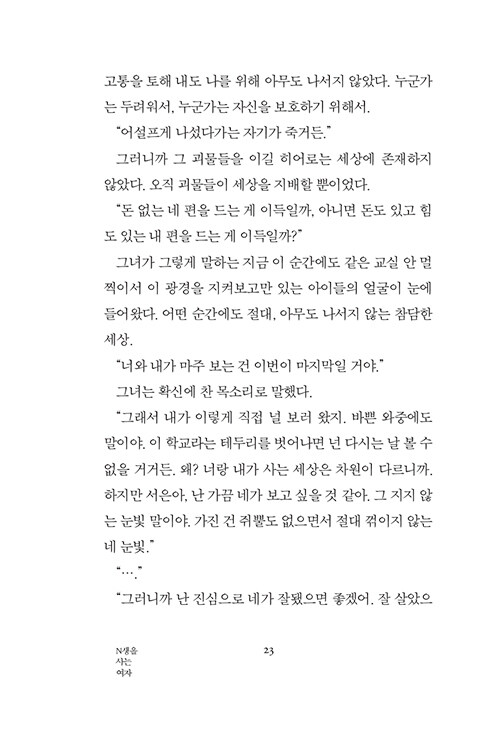 고통을 토해 내도 나를 위해 아무도 나서지 않았다. 누군가는 두려워서, 누군가는 자신을 보호하기 위해서.

"어설프게 나섰다가는 자기가 죽거든."

그러니까 그 괴물들을 이길 히어로는 세상에 존재하지 않았다. 오직 괴물들이 세상을 지배할 뿐이었다.

"돈 없는 네 편을 드는 게 이득일까, 아니면 돈도 있고 힘도 있는 내 편을 드는 게 이득일까?"

그녀가 그렇게 말하는 지금 이 순간에도 같은 교실 안 멀찍이서 이 광경을 지켜보고만 있는 아이들의 얼굴이 눈에 들어왔다. 어떤 순간에도 절대, 아무도 나서지 않는 참담한 세상.

"너와 내가 마주 보는 건 이번이 마지막일 거야."

그녀는 확신에 찬 목소리로 말했다.

"그래서 내가 이렇게 직접 널 보러 왔지. 바쁜 와중에도 말이야. 이 학교라는 테두리를 벗어나면 넌 다시는 날 볼 수 없을 거거든. 왜? 너랑 내가 사는 세상은 차원이 다르니까. 하지만 서은아, 난 가끔 네가 보고 싶을 것 같아. 그 지지 않는 눈빛 말이야. 가진 건 쥐뿔도 없으면서 절대 꺾이지 않는 네 눈빛."

"…."

"그러니까 난 진심으로 네가 잘됐으면 좋겠어. 잘 살았으

N생을
사는
여자

23